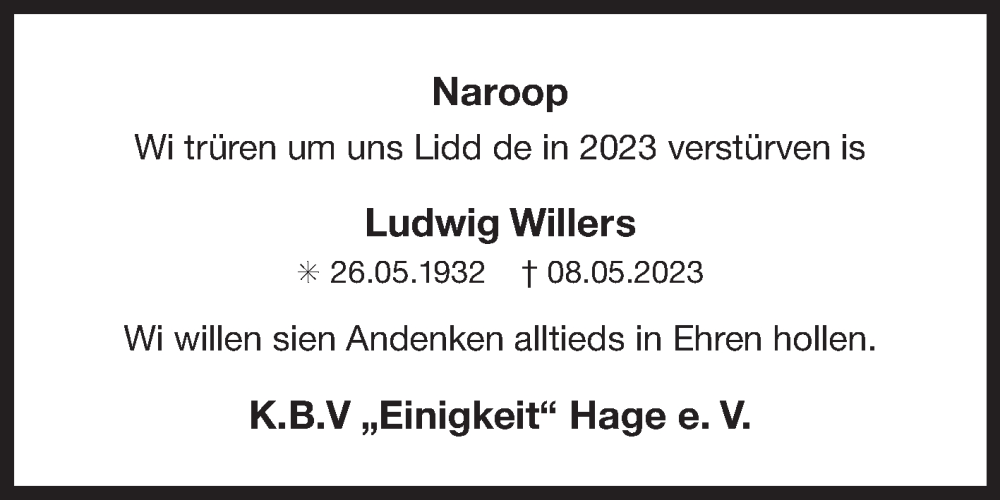 Naroop

Wi trüren um uns Lidd de in 2023 verstürven is

Ludwig Willers

✳ 26.05.1932 † 08.05.2023

Wi willen sien Andenken alltieds in Ehren hollen.

K.B.V „Einigkeit“ Hage e. V.